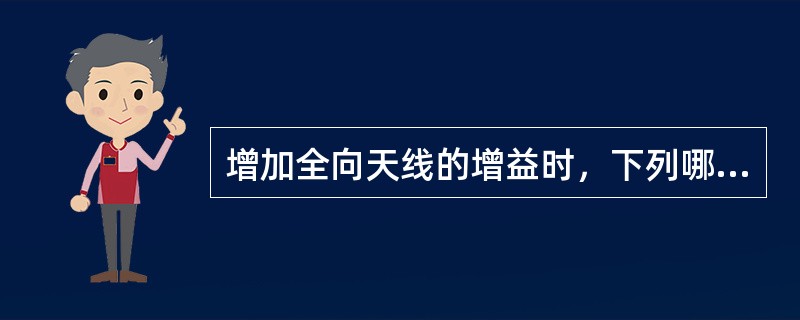 增加全向天线的增益时，下列哪...